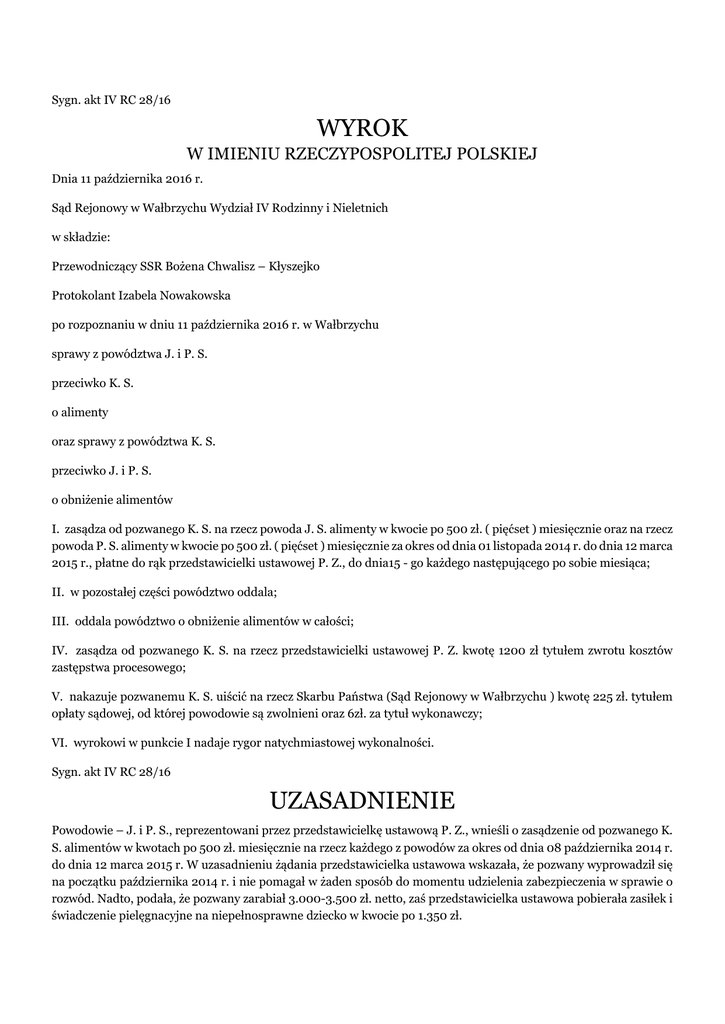 Sygn. akt IV RC 28/16

WYROK
W IMIENIU RZECZYPOSPOLITEJ POLSKIEJ

Dnia 11 października 2016 r.

Sąd Rejonowy w Wałbrzychu Wydział IV Rodzinny i Nieletnich

w składzie:

Przewodniczący SSR Bożena Chwalisz – Kłyszejko

Protokolant Izabela Nowakowska

po rozpoznaniu w dniu 11 października 2016 r. w Wałbrzychu

sprawy z powództwa J. i P. S.

przeciwko K. S.

o alimenty

oraz sprawy z powództwa K. S.

przeciwko J. i P. S.

o obniżenie alimentów

I. zasądza od pozwanego K. S. na rzecz powoda J. S. alimenty w kwocie po 500 zł. ( pięćset ) miesięcznie oraz na rzecz powoda P. S. alimenty w kwocie po 500 zł. ( pięćset ) miesięcznie za okres od dnia 01 listopada 2014 r. do dnia 12 marca 2015 r., płatne do rąk przedstawicielki ustawowej P. Z., do dnia15 - go każdego następującego po sobie miesiąca;

II. w pozostałej części powództwo oddala;

III. oddala powództwo o obniżenie alimentów w całości;

IV. zasądza od pozwanego K. S. na rzecz przedstawicielki ustawowej P. Z. kwotę 1200 zł tytułem zwrotu kosztów zastępstwa procesowego;

V. nakazuje pozwanemu K. S. uiścić na rzecz Skarbu Państwa (Sąd Rejonowy w Wałbrzychu ) kwotę 225 zł. tytułem opłaty sądowej, od której powodowie są zwolnieni oraz 6zł. za tytuł wykonawczy;

VI. wyrokowi w punkcie I nadaje rygor natychmiastowej wykonalności.

Sygn. akt IV RC 28/16

UZASADNIENIE

Powodowie – J. i P. S., reprezentowani przez przedstawicielkę ustawową P. Z., wnieśli o zasądzenie od pozwanego K. S. alimentów w kwotach po 500 zł. miesięcznie na rzecz każdego z powodów za okres od dnia 08 października 2014 r. do dnia 12 marca 2015 r. W uzasadnieniu żądania przedstawicielka ustawowa wskazała, że pozwany wyprowadził się na początku października 2014 r. i nie pomagał w żaden sposób do momentu udzielenia zabezpieczenia w sprawie o rozwód. Nadto, podała, że pozwany zarabiał 3.000-3.500 zł. netto, zaś przedstawicielka ustawowa pobierała zasiłek i świadczenie pielęgnacyjne na niepełnosprawne dziecko w kwocie po 1.350 zł.